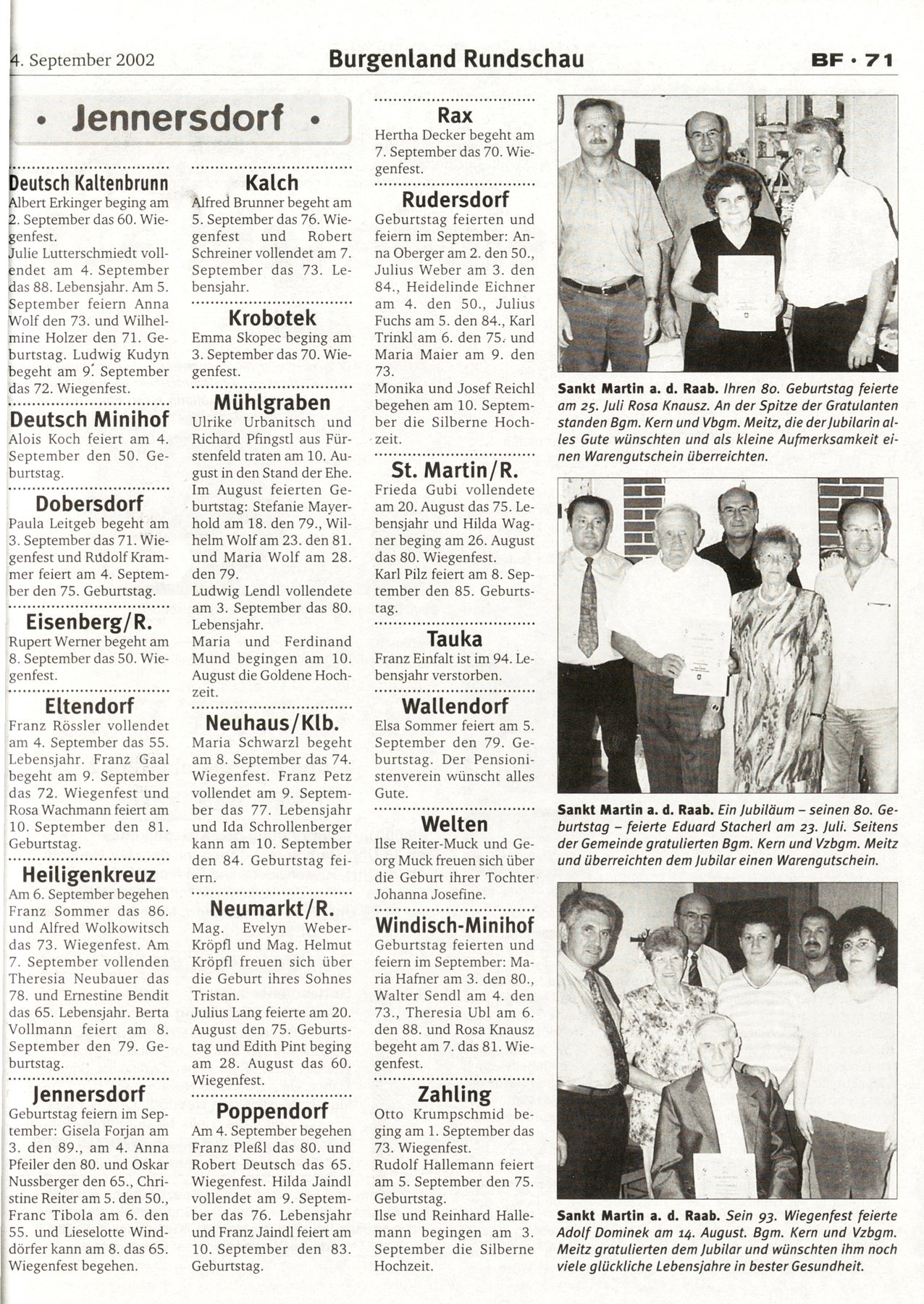 4. September 2002

Burgenland Rundschau

BF · 71

• Jennersdorf •

Deutsch Kaltenbrunn
Albert Erkinger beging am 2. September das 60. Wiegenfest.
Julie Lutterschmiedt vollendet am 4. September das 88. Lebensjahr. Am 5. September feiern Anna Wolf den 73. und Wilhelmine Holzer den 71. Geburtstag. Ludwig Kudyn begeht am 9. September das 72. Wiegenfest.

Deutsch Minihof
Alois Koch feiert am 4. September den 50. Geburtstag.

Dobersdorf
Paula Leitgeb begeht am 3. September das 71. Wiegenfest und Rudolf Krammer feiert am 4. September den 75. Geburtstag.

Eisenberg/R.
Rupert Werner begeht am 8. September das 50. Wiegenfest.

Eltendorf
Franz Rössler vollendet am 4. September das 55. Lebensjahr. Franz Gaal begeht am 9. September das 72. Wiegenfest und Rosa Wachmann feiert am 10. September den 81. Geburtstag.

Heiligenkreuz
Am 6. September begehen Franz Sommer das 86. und Alfred Wolkowitsch das 73. Wiegenfest. Am 7. September vollenden Theresia Neubauer das 78. und Ernestine Bendit das 65. Lebensjahr. Berta Vollmann feiert am 8. September den 79. Geburtstag.

Jennersdorf
Geburtstag feiern im September: Gisela Forjan am 3. den 89., am 4. Anna Pfeiler den 80. und Oskar Nussberger den 65., Christine Reiter am 5. den 50., Franc Tibola am 6. den 55. und Lieselotte Winddörfer kann am 8. das 65. Wiegenfest begehen.

Kalch
Alfred Brunner begeht am 5. September das 76. Wiegenfest und Robert Schreiner vollendet am 7. September das 73. Lebensjahr.

Krobotek
Emma Skopec beging am 3. September das 70. Wiegenfest.

Mühlgraben
Ulrike Urbanitsch und Richard Pfingstl aus Fürstenfeld traten am 10. August in den Stand der Ehe.
Im August feierten Geburtstag: Stefanie Mayerhold am 18. den 79., Wilhelm Wolf am 23. den 81. und Maria Wolf am 28. den 79.
Ludwig Lendl vollendete am 3. September das 80. Lebensjahr.
Maria und Ferdinand Mund begingen am 10. August die Goldene Hochzeit.

Neuhaus/Klb.
Maria Schwarzl begeht am 8. September das 74. Wiegenfest. Franz Petz vollendet am 9. September das 77. Lebensjahr und Ida Schrollenberger kann am 10. September den 84. Geburtstag feiern.

Neumarkt/R.
Mag. Evelyn Weber-Kröpfl und Mag. Helmut Kröpfl freuen sich über die Geburt ihres Sohnes Tristan.
Julius Lang feierte am 20. August den 75. Geburtstag und Edith Pint beging am 28. August das 60. Wiegenfest.

Poppendorf
Am 4. September begehen Franz Pleßl das 80. und Robert Deutsch das 65. Wiegenfest. Hilda Jaindl vollendet am 9. September das 76. Lebensjahr und Franz Jaindl feiert am 10. September den 83. Geburtstag.

Rax
Hertha Decker begeht am 7. September das 70. Wiegenfest.

Rudersdorf
Geburtstag feierten und feiern im September: Anna Oberger am 2. den 50., Julius Weber am 3. den 84., Heidelinde Eichner am 4. den 50., Julius Fuchs am 5. den 84., Karl Trinkl am 6. den 75. und Maria Maier am 9. den 73.
Monika und Josef Reichl begehen am 10. September die Silberne Hochzeit.

St. Martin/R.
Frieda Gubi vollendete am 20. August das 75. Lebensjahr und Hilda Wagner beging am 26. August das 80. Wiegenfest.
Karl Pilz feiert am 8. September den 85. Geburtstag.

Tauka
Franz Einfalt ist im 94. Lebensjahr verstorben.

Wallendorf
Elsa Sommer feiert am 5. September den 79. Geburtstag. Der Pensionistenverein wünscht alles Gute.

Welten
Ilse Reiter-Muck und Georg Muck freuen sich über die Geburt ihrer Tochter Johanna Josefine.

Windisch-Minihof
Geburtstag feierten und feiern im September: Maria Hafner am 3. den 80., Walter Sendl am 4. den 73., Theresia Ubl am 6. den 88. und Rosa Knausz begeht am 7. das 81. Wiegenfest.

Zahling
Otto Krumpschmid beging am 1. September das 73. Wiegenfest.
Rudolf Hallemann feiert am 5. September den 75. Geburtstag.
Ilse und Reinhard Hallemann begingen am 3. September die Silberne Hochzeit.

Sankt Martin a. d. Raab. Ihren 80. Geburtstag feierte am 25. Juli Rosa Knausz. An der Spitze der Gratulanten standen Bgm. Kern und Vbgm. Meitz, die der Jubilarin alles Gute wünschten und als kleine Aufmerksamkeit einen Warengutschein überreichten.

Sankt Martin a. d. Raab. Ein Jubiläum – seinen 80. Geburtstag – feierte Eduard Stacherl am 23. Juli. Seitens der Gemeinde gratulierten Bgm. Kern und Vzbgm. Meitz und überreichten dem Jubilar einen Warengutschein.

Sankt Martin a. d. Raab. Sein 93. Wiegenfest feierte Adolf Dominek am 14. August. Bgm. Kern und Vzbgm. Meitz gratulierten dem Jubilar und wünschten ihm noch viele glückliche Lebensjahre in bester Gesundheit.